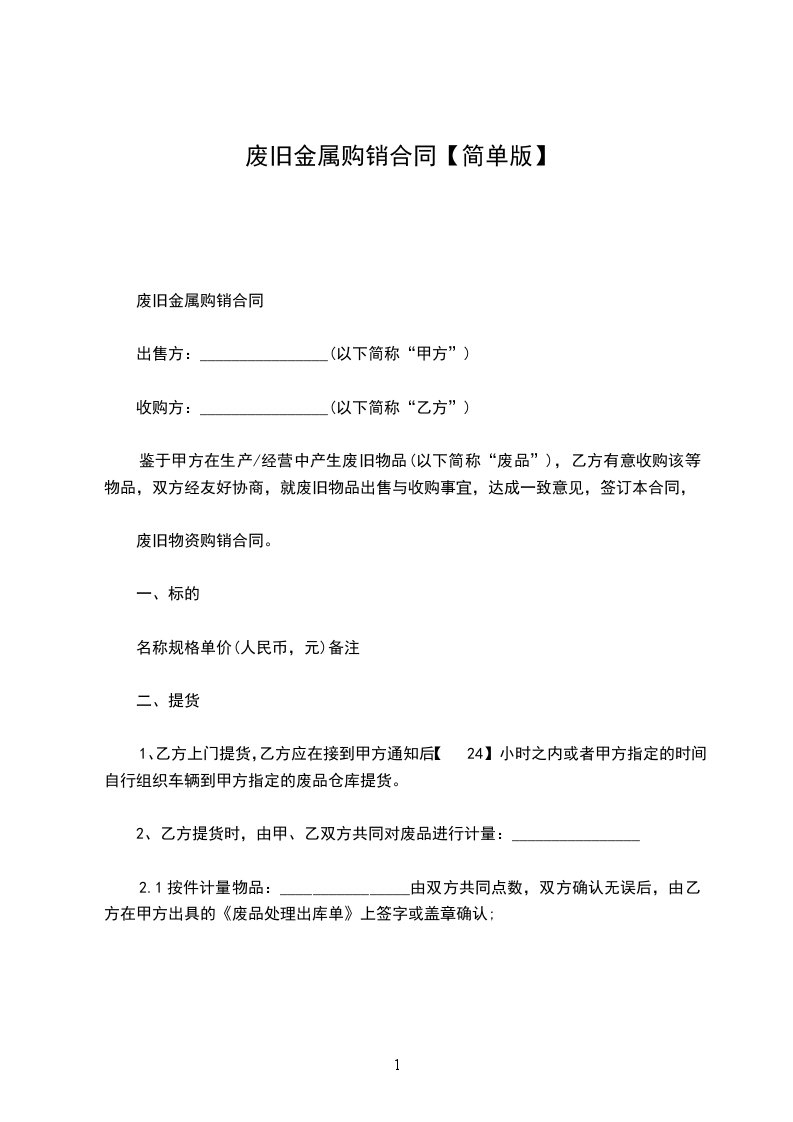 废旧金属购销合同【简单版】

废旧金属购销合同

出售方：________________(以下简称“甲方”)

收购方：________________(以下简称“乙方”)

鉴于甲方在生产/经营中产生废旧物品(以下简称“废品”)，乙方有意收购该等物品，双方经友好协商，就废旧物品出售与收购事宜，达成一致意见，签订本合同，

废旧物资购销合同。

一、标的

名称规格单价(人民币，元)备注

二、提货

1、乙方上门提货,乙方应在接到甲方通知后【 24】小时之内或者甲方指定的时间自行组织车辆到甲方指定的废品仓库提货。

2、乙方提货时，由甲、乙双方共同对废品进行计量：________________

2.1 按件计量物品：________________由双方共同点数，双方确认无误后，由乙方在甲方出具的《废品处理出库单》上签字或盖章确认;

1